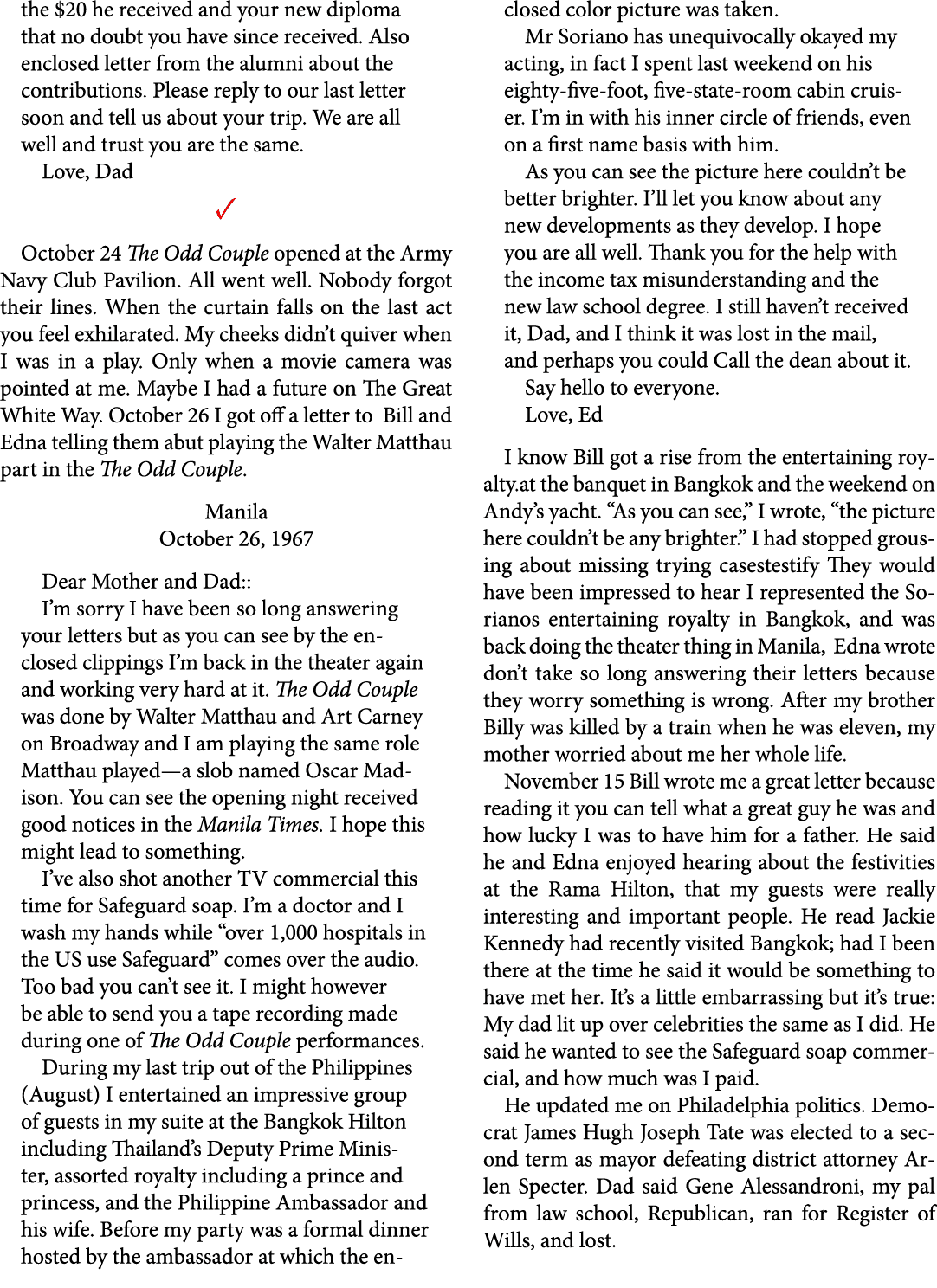 the $20 he received and your new diploma that no doubt you have since received. Also enclosed letter from the alumni about the contributions. Please reply to our last letter soon and tell us about your trip. We are all well and trust you are the same.
Love, Dad

✓

October 24 The Odd Couple opened at the Army Navy Club Pavilion. All went well. Nobody forgot their lines. When the curtain falls on the last act you feel exhilarated. My cheeks didn't quiver when I was in a play. Only when a movie camera was pointed at me. Maybe I had a future on The Great White Way. October 26 I got off a letter to Bill and Edna telling them abut playing the Walter Matthau part in the The Odd Couple.

Manila
October 26, 1967

Dear Mother and Dad::
I'm sorry I have been so long answering your letters but as you can see by the enclosed clippings I'm back in the theater again and working very hard at it. The Odd Couple was done by Walter Matthau and Art Carney on Broadway and I am playing the same role Matthau played—a slob named Oscar Madison. You can see the opening night received good notices in the Manila Times. I hope this might lead to something.
I've also shot another TV commercial this time for Safeguard soap. I'm a doctor and I wash my hands while "over 1,000 hospitals in the US use Safeguard" comes over the audio. Too bad you can't see it. I might however be able to send you a tape recording made during one of The Odd Couple performances.
During my last trip out of the Philippines (August) I entertained an impressive group of guests in my suite at the Bangkok Hilton including Thailand's Deputy Prime Minister, assorted royalty including a prince and princess, and the Philippine Ambassador and his wife. Before my party was a formal dinner hosted by the ambassador at which the enclosed color picture was taken.
Mr Soriano has unequivocally okayed my acting, in fact I spent last weekend on his eighty-five-foot, five-state-room cabin cruiser. I'm in with his inner circle of friends, even on a first name basis with him.
As you can see the picture here couldn't be better brighter. I'll let you know about any new developments as they develop. I hope you are all well. Thank you for the help with the income tax misunderstanding and the new law school degree. I still haven't received it, Dad, and I think it was lost in the mail, and perhaps you could Call the dean about it.
Say hello to everyone.
Love, Ed

I know Bill got a rise from the entertaining royalty.at the banquet in Bangkok and the weekend on Andy's yacht. "As you can see," I wrote, "the picture here couldn't be any brighter." I had stopped grousing about missing trying casestestify They would have been impressed to hear I represented the Sorianos entertaining royalty in Bangkok, and was back doing the theater thing in Manila, Edna wrote don't take so long answering their letters because they worry something is wrong. After my brother Billy was killed by a train when he was eleven, my mother worried about me her whole life.
November 15 Bill wrote me a great letter because reading it you can tell what a great guy he was and how lucky I was to have him for a father. He said he and Edna enjoyed hearing about the festivities at the Rama Hilton, that my guests were really interesting and important people. He read Jackie Kennedy had recently visited Bangkok; had I been there at the time he said it would be something to have met her. It's a little embarrassing but it's true: My dad lit up over celebrities the same as I did. He said he wanted to see the Safeguard soap commercial, and how much was I paid.
He updated me on Philadelphia politics. Democrat James Hugh Joseph Tate was elected to a second term as mayor defeating district attorney Arlen Specter. Dad said Gene Alessandroni, my pal from law school, Republican, ran for Register of Wills, and lost.